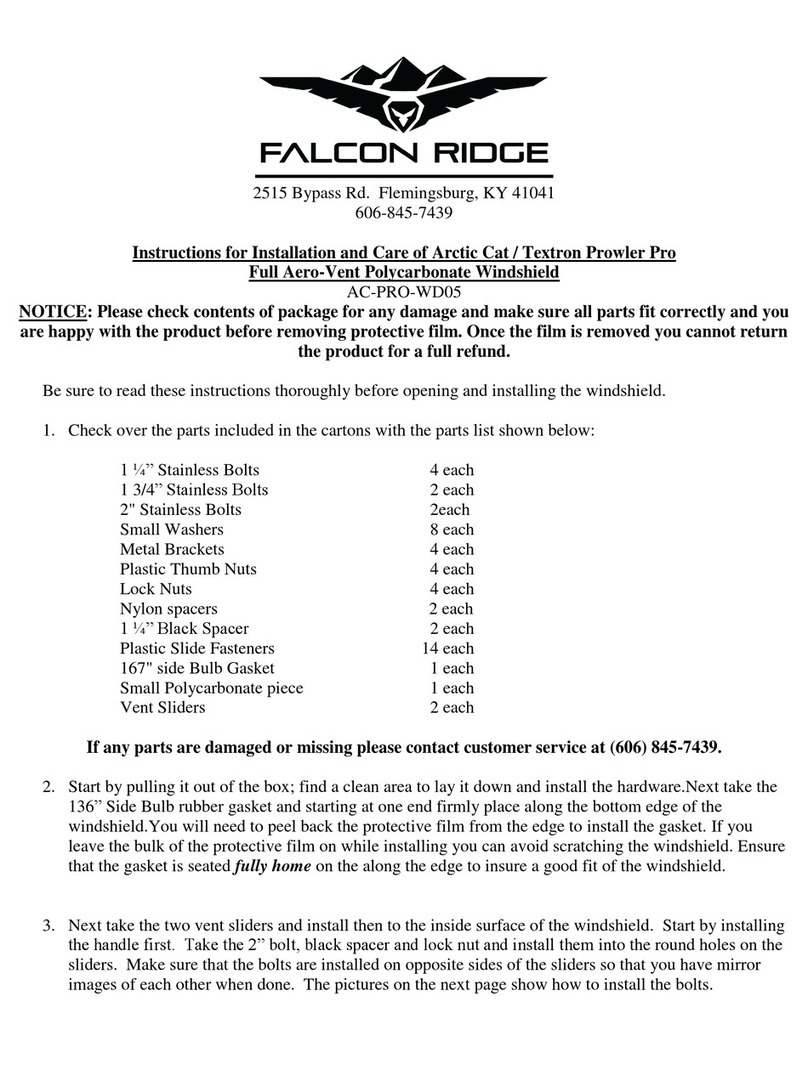 FALCON RIDGE

2515 Bypass Rd. Flemingsburg, KY 41041
606-845-7439

Instructions for Installation and Care of Arctic Cat / Textron Prowler Pro
Full Aero-Vent Polycarbonate Windshield
AC-PRO-WD05

NOTICE: Please check contents of package for any damage and make sure all parts fit correctly and you are happy with the product before removing protective film. Once the film is removed you cannot return the product for a full refund.

Be sure to read these instructions thoroughly before opening and installing the windshield.

1. Check over the parts included in the cartons with the parts list shown below:

| | |
|---|---|
| 1 ¼” Stainless Bolts | 4 each |
| 1 3/4” Stainless Bolts | 2 each |
| 2" Stainless Bolts | 2each |
| Small Washers | 8 each |
| Metal Brackets | 4 each |
| Plastic Thumb Nuts | 4 each |
| Lock Nuts | 4 each |
| Nylon spacers | 2 each |
| 1 ¼” Black Spacer | 2 each |
| Plastic Slide Fasteners | 14 each |
| 167" side Bulb Gasket | 1 each |
| Small Polycarbonate piece | 1 each |
| Vent Sliders | 2 each |

If any parts are damaged or missing please contact customer service at (606) 845-7439.

2. Start by pulling it out of the box; find a clean area to lay it down and install the hardware.Next take the 136” Side Bulb rubber gasket and starting at one end firmly place along the bottom edge of the windshield.You will need to peel back the protective film from the edge to install the gasket. If you leave the bulk of the protective film on while installing you can avoid scratching the windshield. Ensure that the gasket is seated fully home on the along the edge to insure a good fit of the windshield.

3. Next take the two vent sliders and install then to the inside surface of the windshield. Start by installing the handle first. Take the 2” bolt, black spacer and lock nut and install them into the round holes on the sliders. Make sure that the bolts are installed on opposite sides of the sliders so that you have mirror images of each other when done. The pictures on the next page show how to install the bolts.